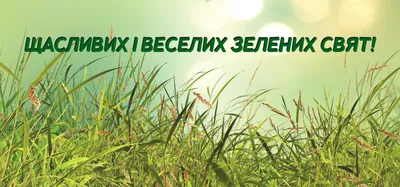 ЩАСЛИВИХ І ВЕСЕЛИХ ЗЕЛЕНИХ СВЯТ!